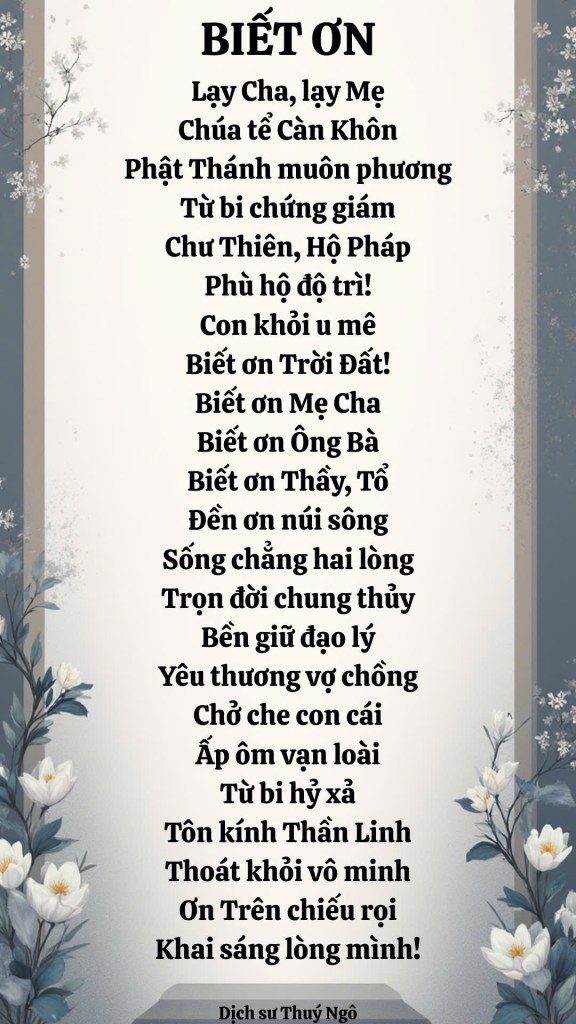 BIẾT ƠN

Lạy Cha, lạy Mẹ
Chúa tể Càn Khôn
Phật Thánh muôn phương
Từ bi chứng giám
Chư Thiên, Hộ Pháp
Phù hộ độ trì!
Con khỏi u mê
Biết ơn Trời Đất!
Biết ơn Mẹ Cha
Biết ơn Ông Bà
Biết ơn Thầy, Tổ
Đền ơn núi sông
Sống chẳng hai lòng
Trọn đời chung thủy
Bền giữ đạo lý
Yêu thương vợ chồng
Chở che con cái
Ấp ôm vạn loài
Từ bi hỷ xả
Tôn kính Thần Linh
Thoát khỏi vô minh
Ơn Trên chiếu rọi
Khai sáng lòng mình!

Dịch sư Thuý Ngô